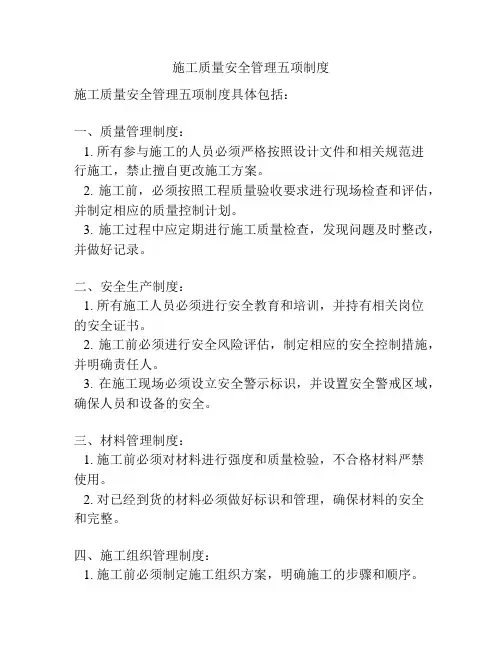 施工质量安全管理五项制度

施工质量安全管理五项制度具体包括：

一、质量管理制度：

1. 所有参与施工的人员必须严格按照设计文件和相关规范进行施工，禁止擅自更改施工方案。

2. 施工前，必须按照工程质量验收要求进行现场检查和评估，并制定相应的质量控制计划。

3. 施工过程中应定期进行施工质量检查，发现问题及时整改，并做好记录。

二、安全生产制度：

1. 所有施工人员必须进行安全教育和培训，并持有相关岗位的安全证书。

2. 施工前必须进行安全风险评估，制定相应的安全控制措施，并明确责任人。

3. 在施工现场必须设立安全警示标识，并设置安全警戒区域，确保人员和设备的安全。

三、材料管理制度：

1. 施工前必须对材料进行强度和质量检验，不合格材料严禁使用。

2. 对已经到货的材料必须做好标识和管理，确保材料的安全和完整。

四、施工组织管理制度：

1. 施工前必须制定施工组织方案，明确施工的步骤和顺序。